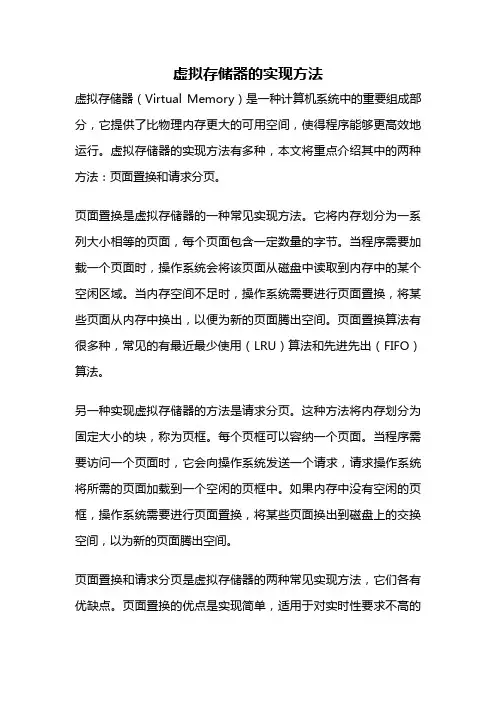 虚拟存储器的实现方法

虚拟存储器（Virtual Memory）是一种计算机系统中的重要组成部分，它提供了比物理内存更大的可用空间，使得程序能够更高效地运行。虚拟存储器的实现方法有多种，本文将重点介绍其中的两种方法：页面置换和请求分页。

页面置换是虚拟存储器的一种常见实现方法。它将内存划分为一系列大小相等的页面，每个页面包含一定数量的字节。当程序需要加载一个页面时，操作系统会将该页面从磁盘中读取到内存中的某个空闲区域。当内存空间不足时，操作系统需要进行页面置换，将某些页面从内存中换出，以便为新的页面腾出空间。页面置换算法有很多种，常见的有最近最少使用（LRU）算法和先进先出（FIFO）算法。

另一种实现虚拟存储器的方法是请求分页。这种方法将内存划分为固定大小的块，称为页框。每个页框可以容纳一个页面。当程序需要访问一个页面时，它会向操作系统发送一个请求，请求操作系统将所需的页面加载到一个空闲的页框中。如果内存中没有空闲的页框，操作系统需要进行页面置换，将某些页面换出到磁盘上的交换空间，以为新的页面腾出空间。

页面置换和请求分页是虚拟存储器的两种常见实现方法，它们各有优缺点。页面置换的优点是实现简单，适用于对实时性要求不高的